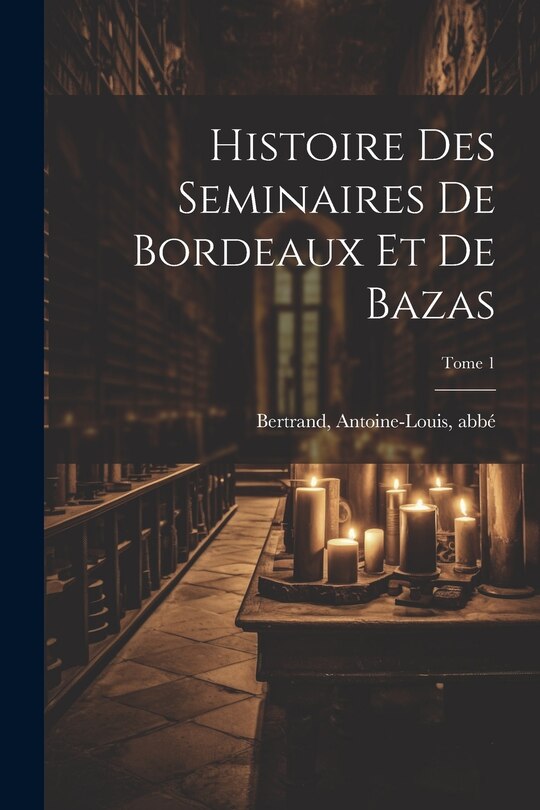 Histoire Des Seminaires De Bordeaux Et De Bazas

Tome 1

Bertrand, Antoine-Louis, abbé